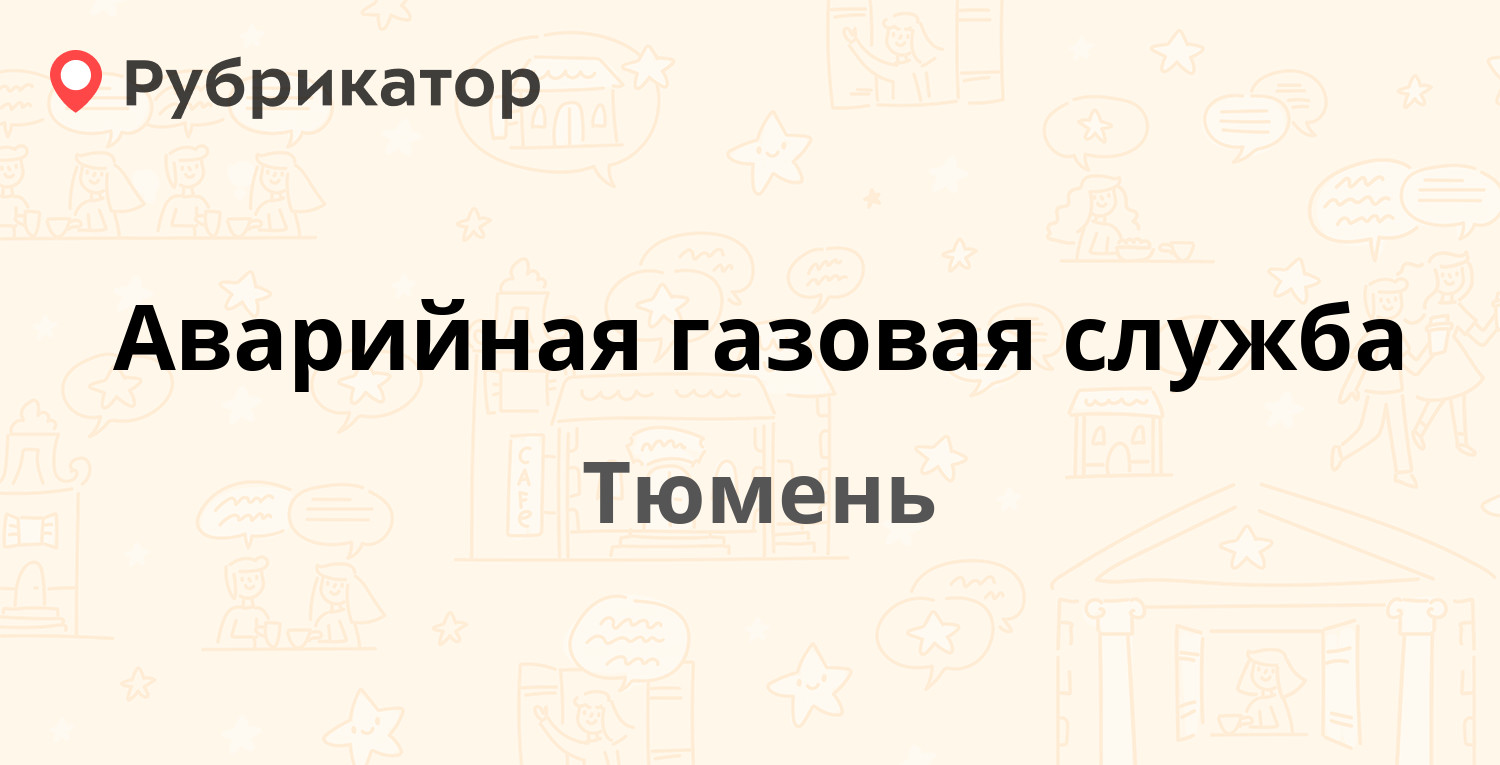 Рубрикатор

Аварийная газовая служба

Тюмень